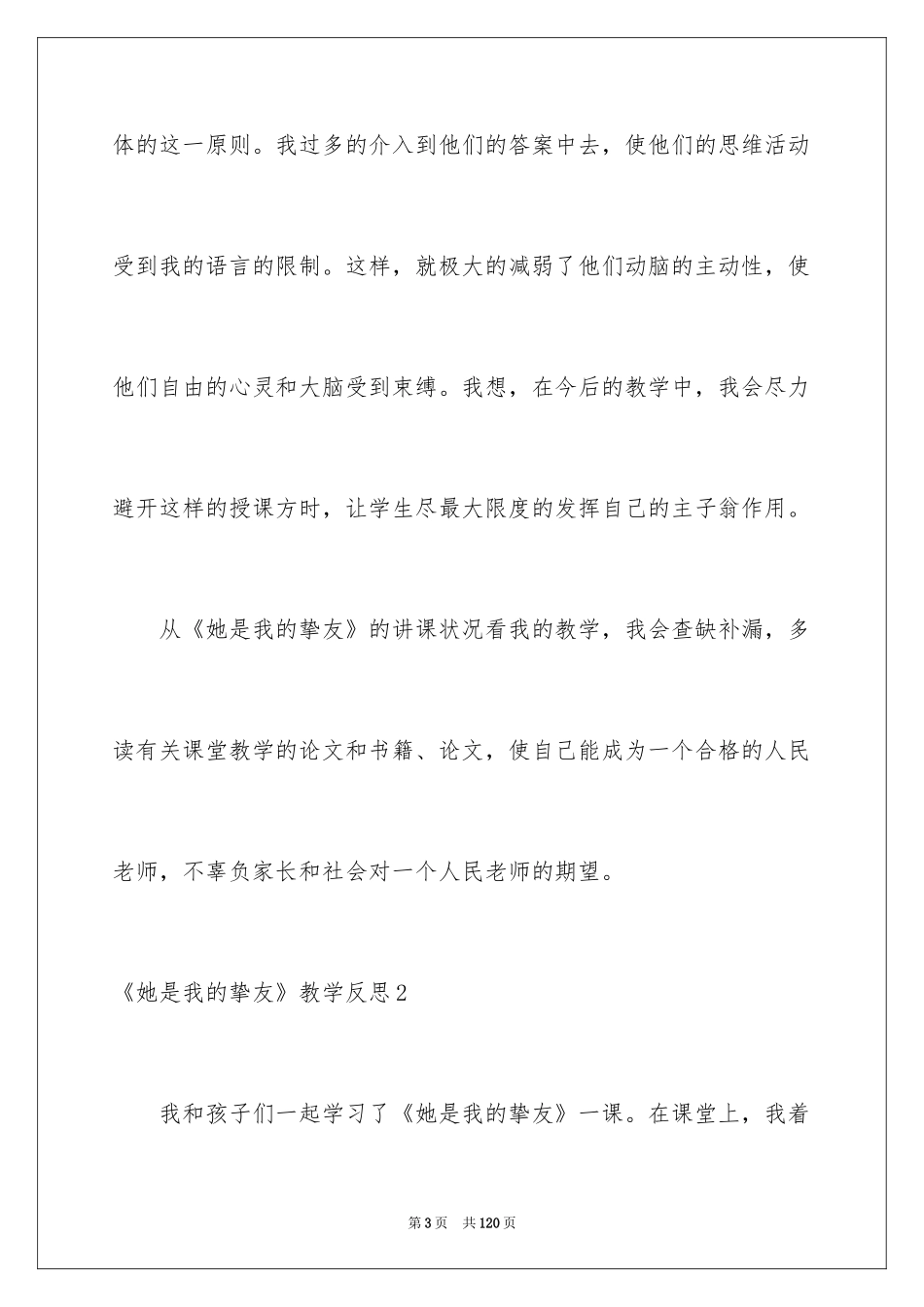 体的这一原则。我过多的介入到他们的答案中去，使他们的思维活动受到我的语言的限制。这样，就极大的减弱了他们动脑的主动性，使他们自由的心灵和大脑受到束缚。我想，在今后的教学中，我会尽力避开这样的授课方时，让学生尽最大限度的发挥自己的主子翁作用。

从《她是我的挚友》的讲课状况看我的教学，我会查缺补漏，多读有关课堂教学的论文和书籍、论文，使自己能成为一个合格的人民老师，不辜负家长和社会对一个人民老师的期望。

《她是我的挚友》教学反思2

我和孩子们一起学习了《她是我的挚友》一课。在课堂上，我着

第3页 共120页